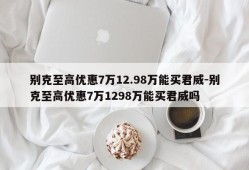 别克至高优惠7万12.98万能买君威-别克至高优惠7万1298万能买君威吗